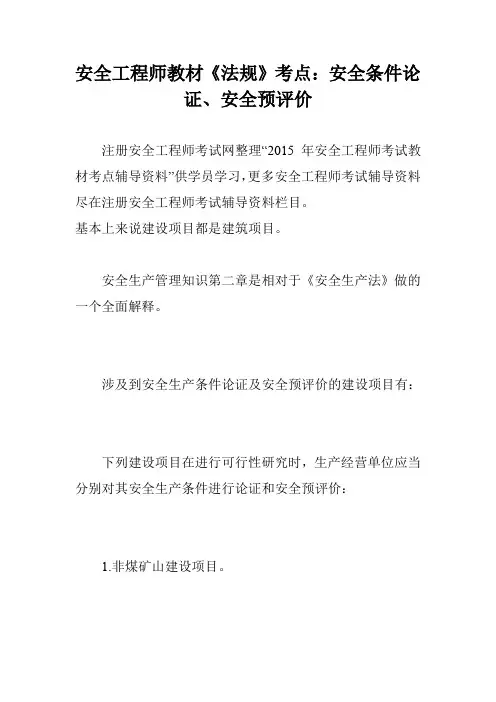 安全工程师教材《法规》考点：安全条件论证、安全预评价

注册安全工程师考试网整理“2015 年安全工程师考试教材考点辅导资料”供学员学习，更多安全工程师考试辅导资料尽在注册安全工程师考试辅导资料栏目。
基本上来说建设项目都是建筑项目。

安全生产管理知识第二章是相对于《安全生产法》做的一个全面解释。

涉及到安全生产条件论证及安全预评价的建设项目有：

下列建设项目在进行可行性研究时，生产经营单位应当分别对其安全生产条件进行论证和安全预评价：

1.非煤矿山建设项目。